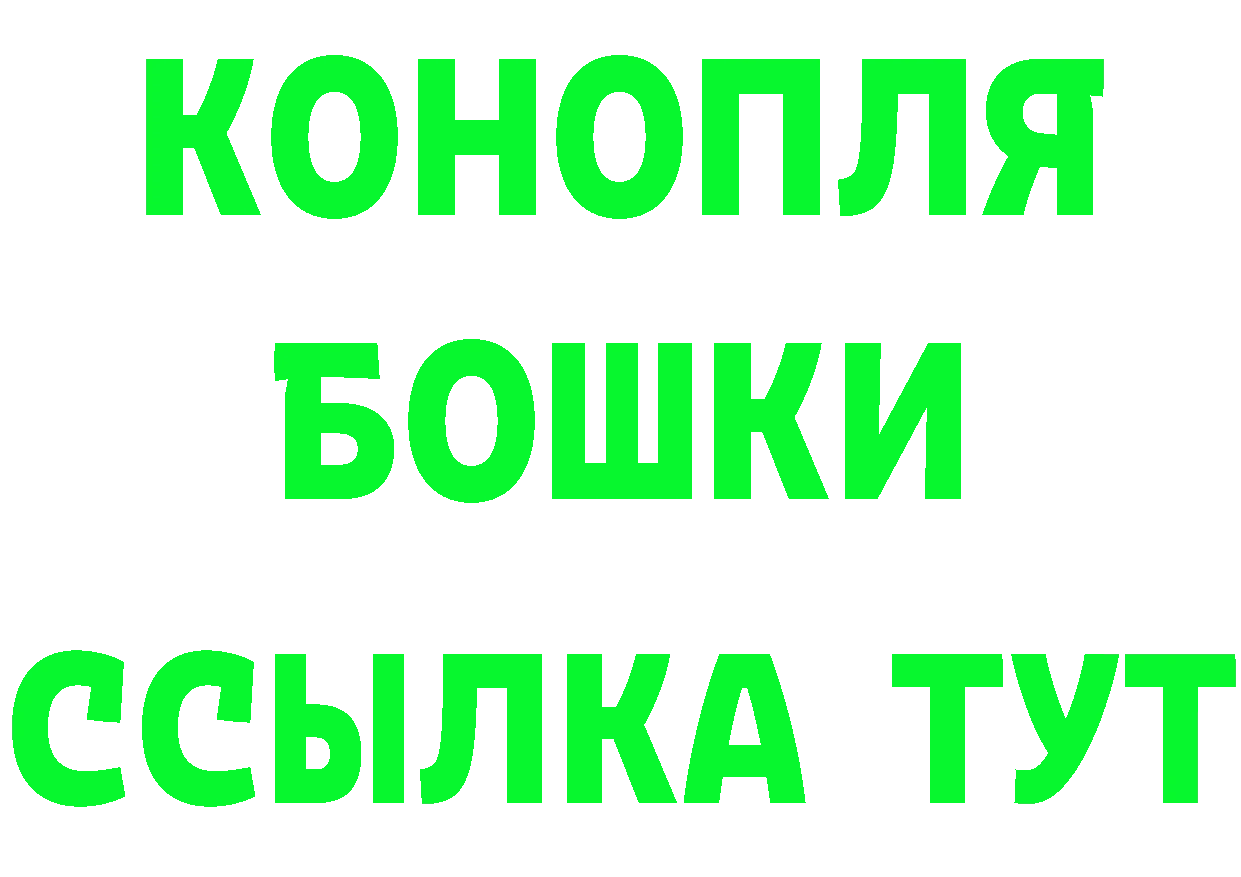 КОНОПЛЯ
БОШКИ
ССЫЛКА ТУТ